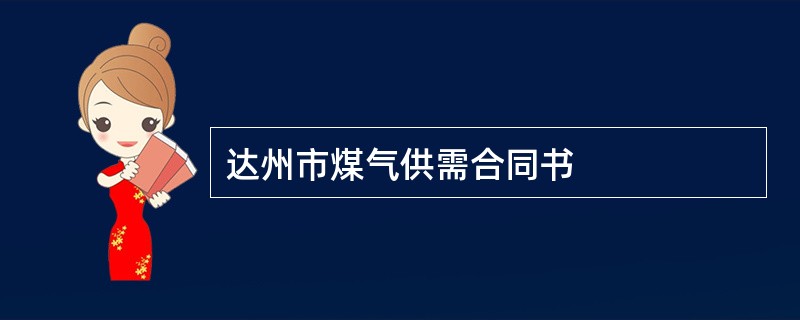 达州市煤气供需合同书